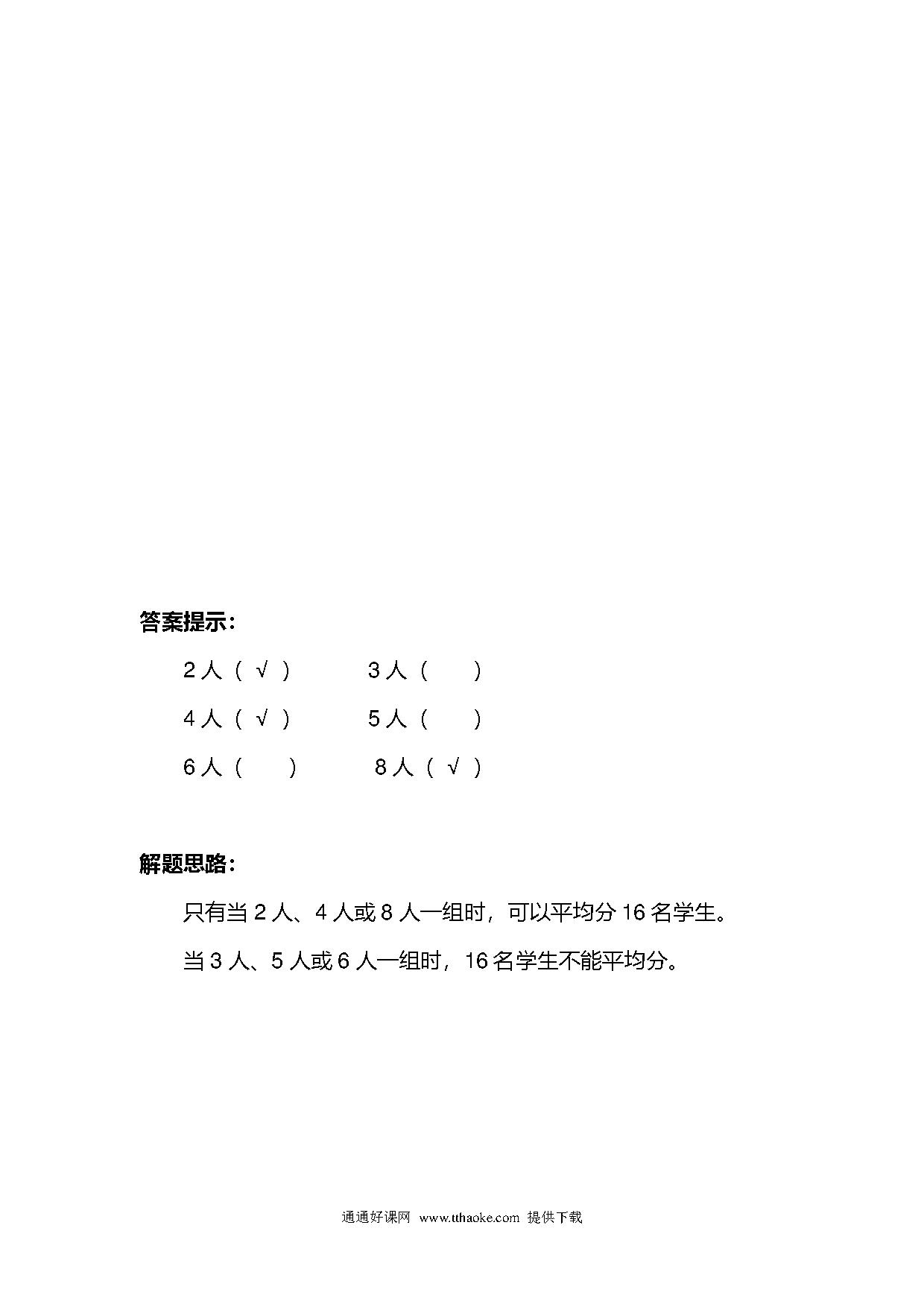 答案提示：

2 人（ √ ）　　3 人（　　）

4 人（ √ ）　　5 人（　　）

6 人（　　）　　8 人（ √ ）

解题思路：

只有当 2 人、4 人或 8 人一组时，可以平均分 16 名学生。

当 3 人、5 人或 6 人一组时，16 名学生不能平均分。

通通好课网 www.tthaoke.com 提供下载